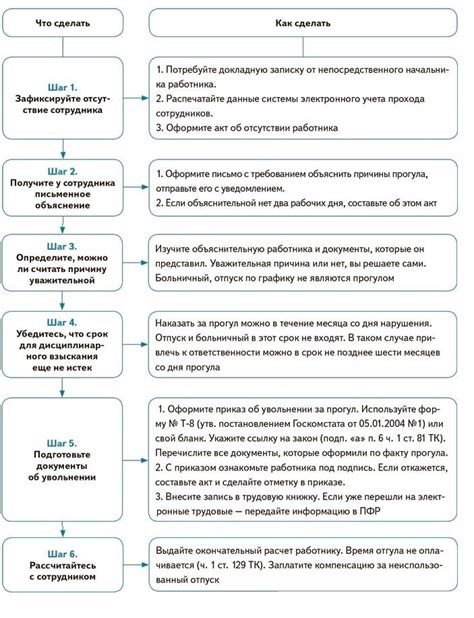 Что сделать

Как сделать

Шаг 1.
Зафиксируйте отсутствие сотрудника

1. Потребуйте докладную записку от непосредственного начальника работника.
2. Распечатайте данные системы электронного учета прохода сотрудников.
3. Оформите акт об отсутствии работника

Шаг 2.
Получите у сотрудника письменное объяснение

1. Оформите письмо с требованием объяснить причины прогула, отправьте его с уведомлением.
2. Если объяснительной нет два рабочих дня, составьте об этом акт

Шаг 3.
Определите, можно ли считать причину уважительной

Изучите объяснительную работника и документы, которые он представил. Уважительная причина или нет, вы решаете сами. Больничный, отпуск по графику не являются прогулом

Шаг 4.
Убедитесь, что срок для дисциплинарного взыскания еще не истек

Наказать за прогул можно в течение месяца со дня нарушения. Отпуск и больничный в этот срок не входят. В таком случае привлечь к ответственности можно в срок не позднее шести месяцев со дня прогула

Шаг 5.
Подготовьте документы об увольнении

1. Оформите приказ об увольнении за прогул. Используйте форму № Т-8 (утв. постановлением Госкомстата от 05.01.2004 №1) или свой бланк. Укажите ссылку на закон (подп. «а» п. 6 ч. 1 ст. 81 ТК). Перечислите все документы, которые оформили по факту прогула.
2. С приказом ознакомьте работника под подпись. Если откажется, составьте акт и сделайте отметку в приказе.
3. Внесите запись в трудовую книжку. Если уже перешли на электронные трудовые — передайте информацию в ПФР

Шаг 6.
Рассчитайтесь с сотрудником

Выдайте окончательный расчет работнику. Время отгула не оплачивается (ч. 1 ст. 129 ТК). Заплатите компенсацию за неиспользованный отпуск